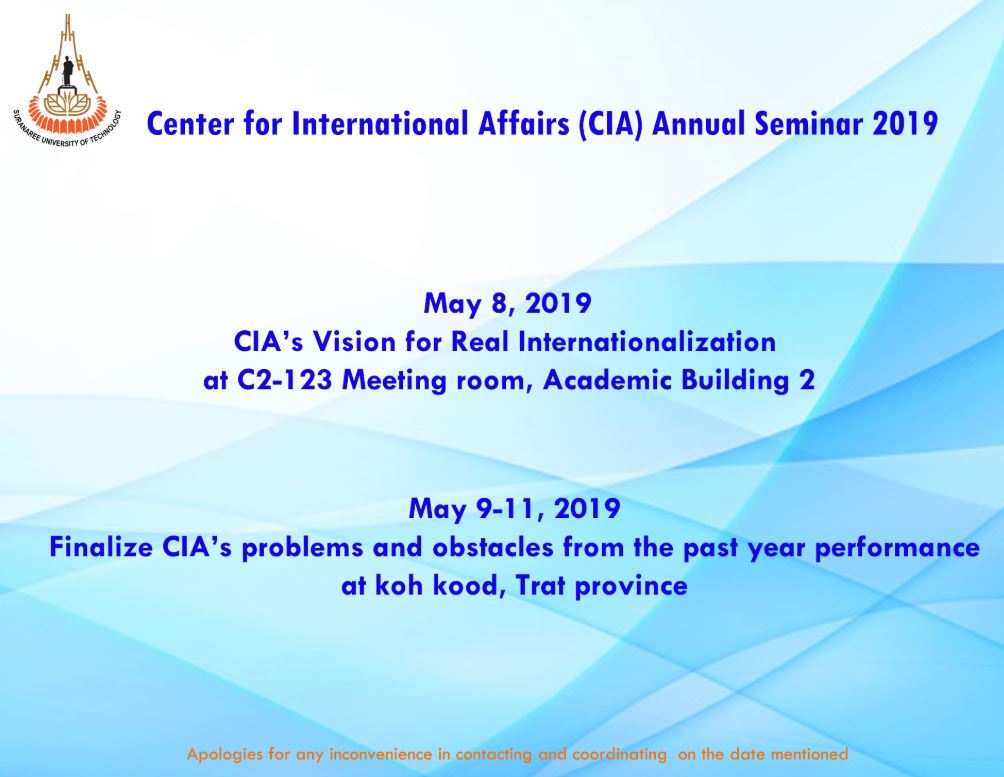 SURANAREE UNIVERSITY OF TECHNOLOGY

Center for International Affairs (CIA) Annual Seminar 2019

May 8, 2019
CIA's Vision for Real Internationalization
at C2-123 Meeting room, Academic Building 2

May 9-11, 2019
Finalize CIA's problems and obstacles from the past year performance
at koh kood, Trat province

Apologies for any inconvenience in contacting and coordinating on the date mentioned